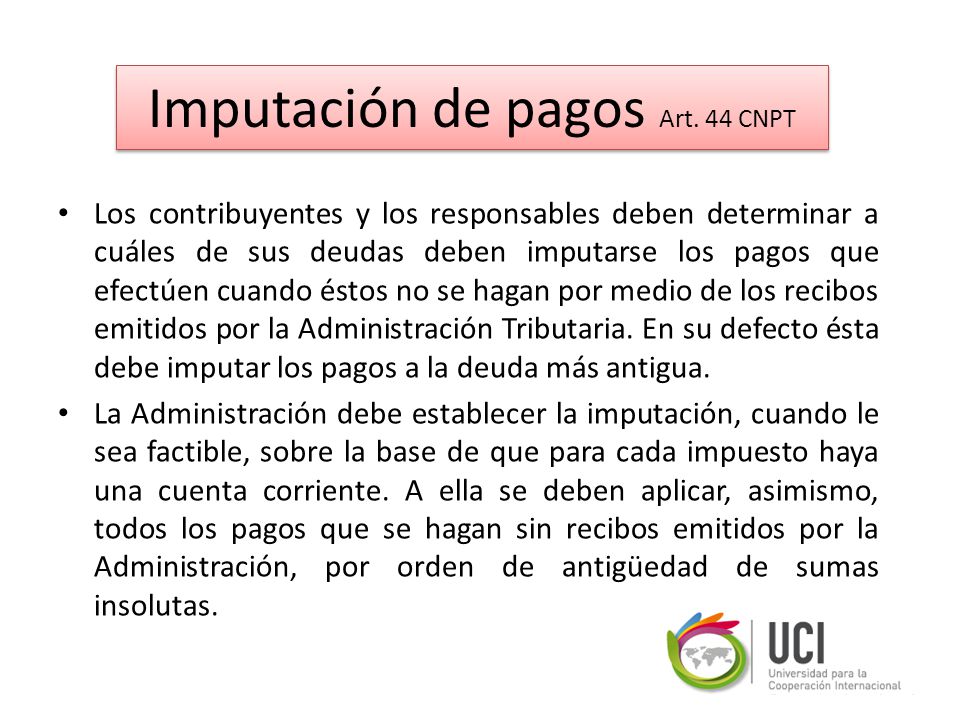 Imputación de pagos Art. 44 CNPT

• Los contribuyentes y los responsables deben determinar a cuáles de sus deudas deben imputarse los pagos que efectúen cuando éstos no se hagan por medio de los recibos emitidos por la Administración Tributaria. En su defecto ésta debe imputar los pagos a la deuda más antigua.

• La Administración debe establecer la imputación, cuando le sea factible, sobre la base de que para cada impuesto haya una cuenta corriente. A ella se deben aplicar, asimismo, todos los pagos que se hagan sin recibos emitidos por la Administración, por orden de antigüedad de sumas insolutas.

UCI
Universidad para la Cooperación Internacional